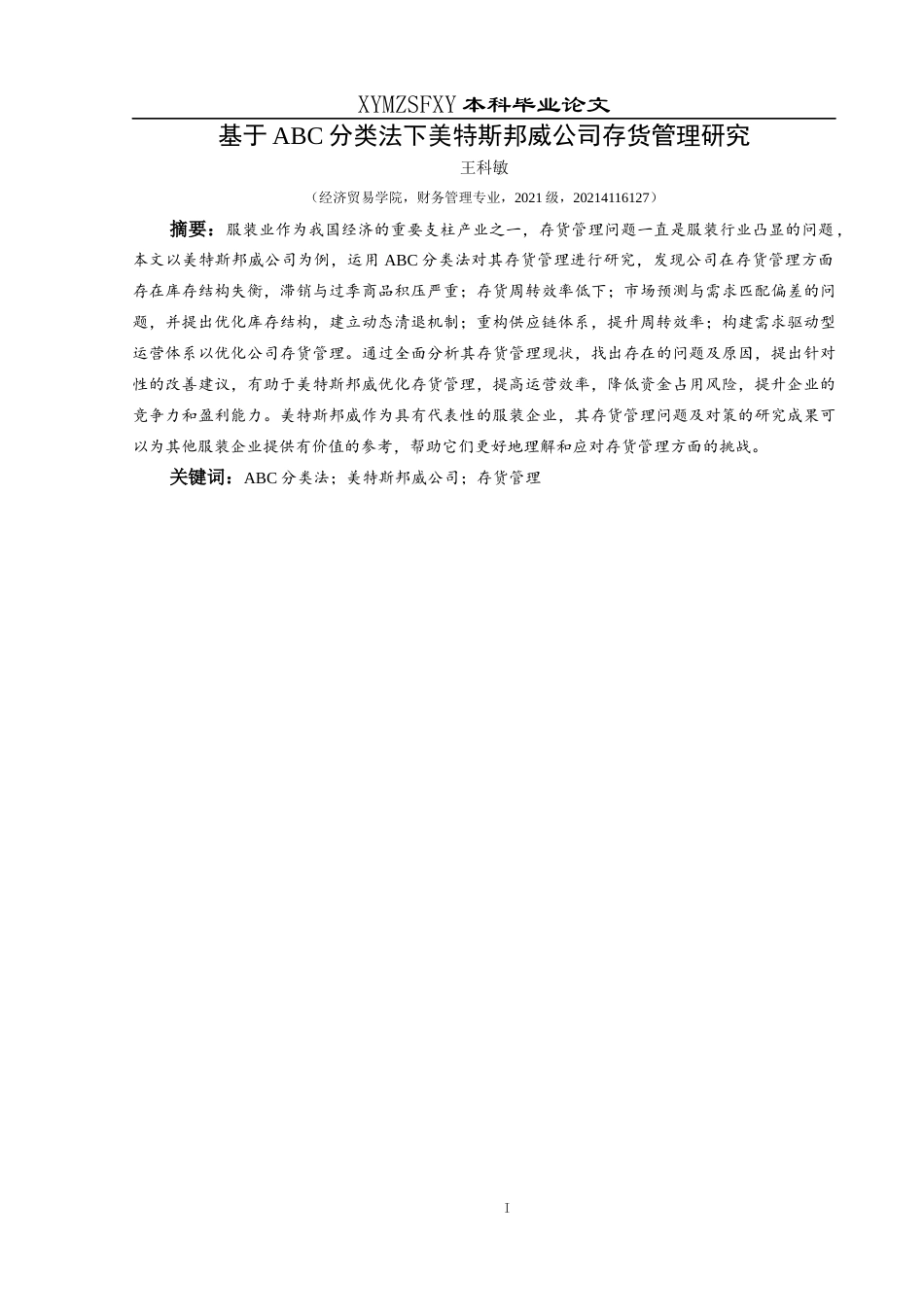 XYMZSFXY 本科毕业论文

基于 ABC 分类法下美特斯邦威公司存货管理研究

王科敏

（经济贸易学院，财务管理专业，2021 级，20214116127）

摘要：服装业作为我国经济的重要支柱产业之一，存货管理问题一直是服装行业凸显的问题，本文以美特斯邦威公司为例，运用 ABC 分类法对其存货管理进行研究，发现公司在存货管理方面存在库存结构失衡，滞销与过季商品积压严重；存货周转效率低下；市场预测与需求匹配偏差的问题，并提出优化库存结构，建立动态清退机制；重构供应链体系，提升周转效率；构建需求驱动型运营体系以优化公司存货管理。通过全面分析其存货管理现状，找出存在的问题及原因，提出针对性的改善建议，有助于美特斯邦威优化存货管理，提高运营效率，降低资金占用风险，提升企业的竞争力和盈利能力。美特斯邦威作为具有代表性的服装企业，其存货管理问题及对策的研究成果可以为其他服装企业提供有价值的参考，帮助它们更好地理解和应对存货管理方面的挑战。

关键词：ABC 分类法；美特斯邦威公司；存货管理

I